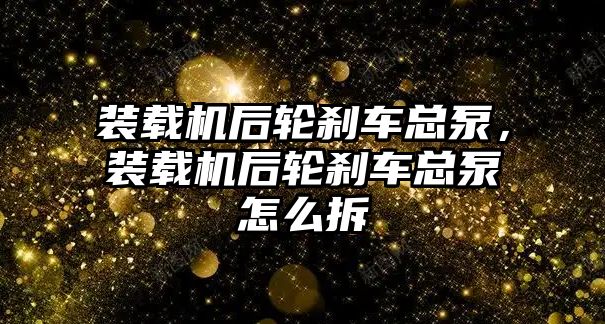 装载机后轮刹车总泵，装载机后轮刹车总泵怎么拆